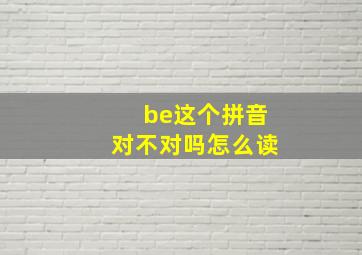 be这个拼音
对不对吗怎么读